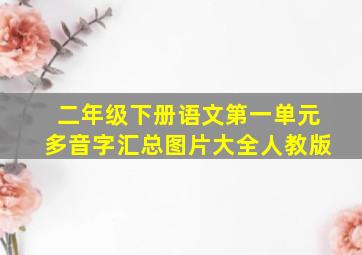 二年级下册语文第一单元
多音字汇总图片大全人教版